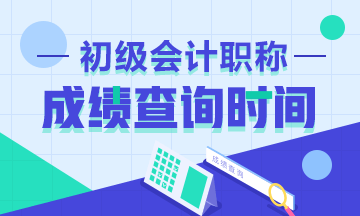 初级会计职称

成绩查询时间

成绩查询